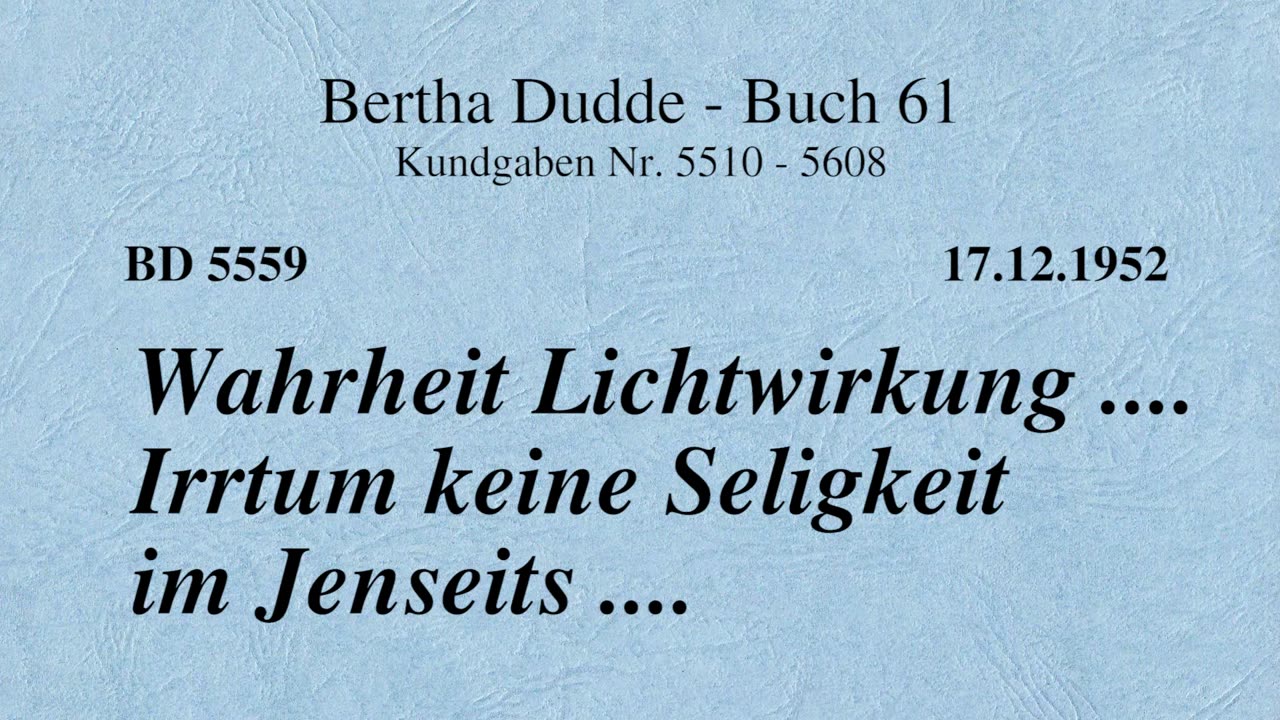 Bertha Dudde - Buch 61
Kundgaben Nr. 5510 - 5608

BD 5559

17.12.1952

Wahrheit Lichtwirkung .... Irrtum keine Seligkeit im Jenseits ....